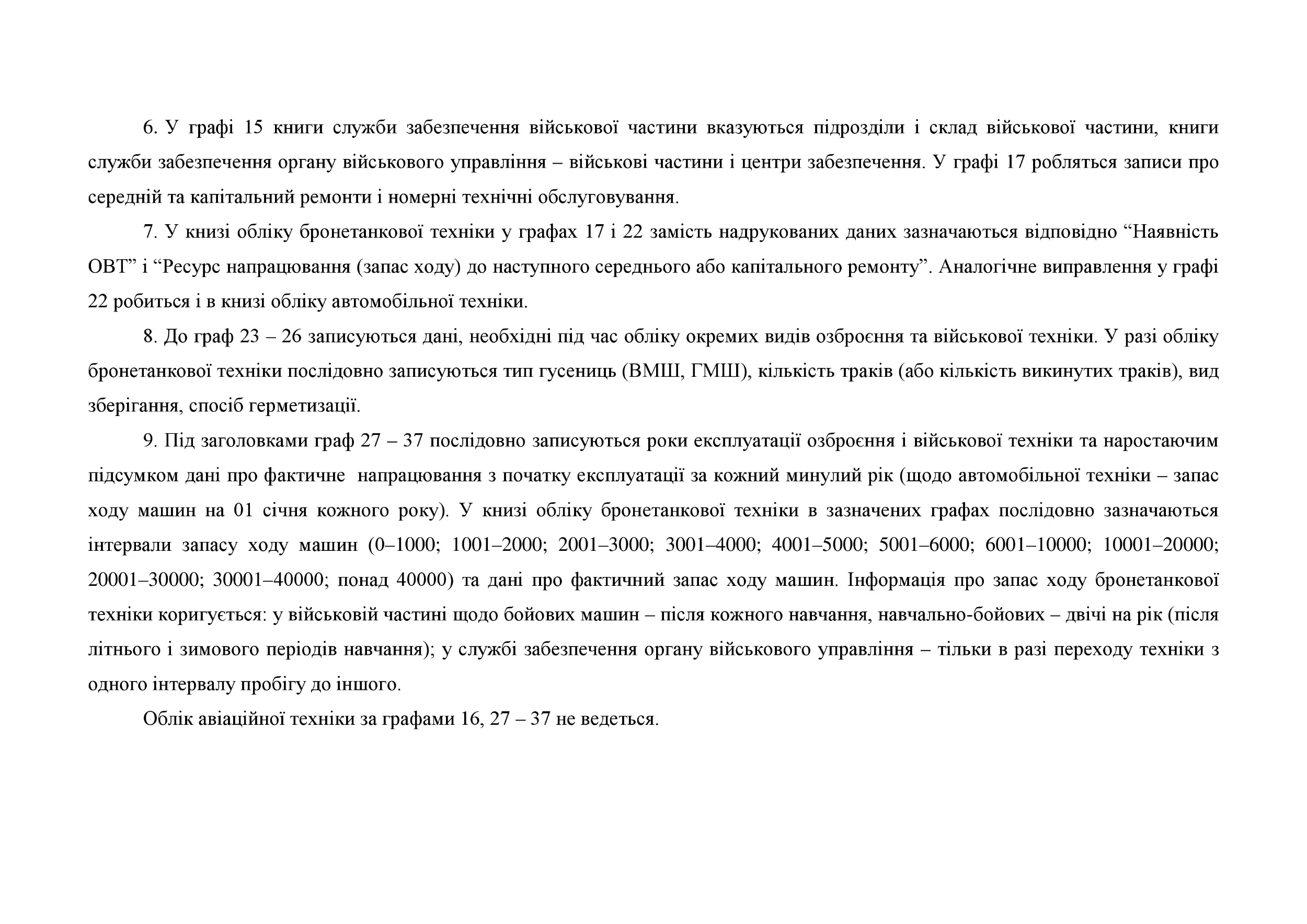 6. У графі 15 книги служби забезпечення військової частини вказуються підрозділи і склад військової частини, книги служби забезпечення органу військового управління – військові частини і центри забезпечення. У графі 17 робляться записи про середній та капітальний ремонти і номерні технічні обслуговування.

7. У книзі обліку бронетанкової техніки у графах 17 і 22 замість надрукованих даних зазначаються відповідно “Наявність ОВТ” і “Ресурс напрацювання (запас ходу) до наступного середнього або капітального ремонту”. Аналогічне виправлення у графі 22 робиться і в книзі обліку автомобільної техніки.

8. До граф 23 – 26 записуються дані, необхідні під час обліку окремих видів озброєння та військової техніки. У разі обліку бронетанкової техніки послідовно записуються тип гусениць (ВМШ, ГМШ), кількість траків (або кількість викинутих траків), вид зберігання, спосіб герметизації.

9. Під заголовками граф 27 – 37 послідовно записуються роки експлуатації озброєння і військової техніки та наростаючим підсумком дані про фактичне напрацювання з початку експлуатації за кожний минулий рік (щодо автомобільної техніки – запас ходу машин на 01 січня кожного року). У книзі обліку бронетанкової техніки в зазначених графах послідовно зазначаються інтервали запасу ходу машин (0–1000; 1001–2000; 2001–3000; 3001–4000; 4001–5000; 5001–6000; 6001–10000; 10001–20000; 20001–30000; 30001–40000; понад 40000) та дані про фактичний запас ходу машин. Інформація про запас ходу бронетанкової техніки коригується: у військовій частині щодо бойових машин – після кожного навчання, навчально-бойових – двічі на рік (після літнього і зимового періодів навчання); у службі забезпечення органу військового управління – тільки в разі переходу техніки з одного інтервалу пробігу до іншого.

Облік авіаційної техніки за графами 16, 27 – 37 не ведеться.